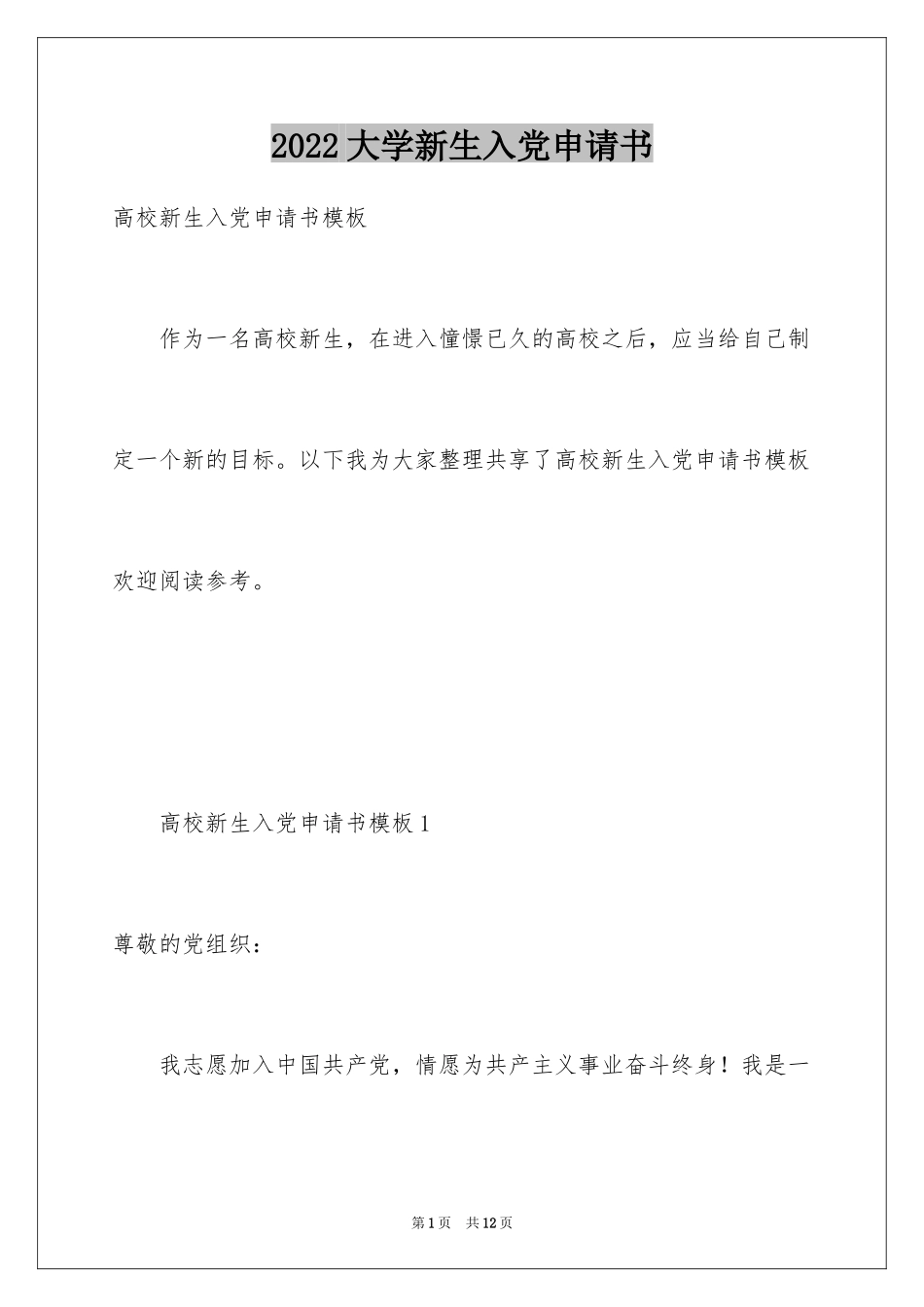 2022大学新生入党申请书

高校新生入党申请书模板

作为一名高校新生，在进入憧憬已久的高校之后，应当给自己制定一个新的目标。以下我为大家整理共享了高校新生入党申请书模板欢迎阅读参考。

高校新生入党申请书模板1

尊敬的党组织：

我志愿加入中国共产党，情愿为共产主义事业奋斗终身！我是一

第1页 共12页